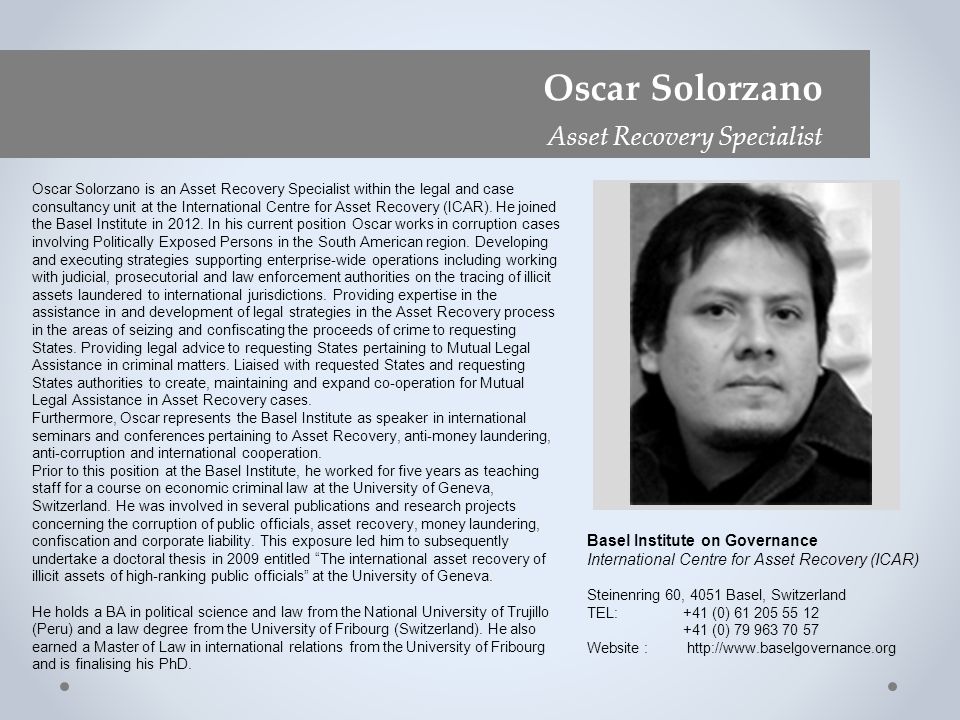 Oscar Solorzano
Asset Recovery Specialist

Oscar Solorzano is an Asset Recovery Specialist within the legal and case consultancy unit at the International Centre for Asset Recovery (ICAR). He joined the Basel Institute in 2012. In his current position Oscar works in corruption cases involving Politically Exposed Persons in the South American region. Developing and executing strategies supporting enterprise-wide operations including working with judicial, prosecutorial and law enforcement authorities on the tracing of illicit assets laundered to international jurisdictions. Providing expertise in the assistance in and development of legal strategies in the Asset Recovery process in the areas of seizing and confiscating the proceeds of crime to requesting States. Providing legal advice to requesting States pertaining to Mutual Legal Assistance in criminal matters. Liaised with requested States and requesting States authorities to create, maintaining and expand co-operation for Mutual Legal Assistance in Asset Recovery cases.
Furthermore, Oscar represents the Basel Institute as speaker in international seminars and conferences pertaining to Asset Recovery, anti-money laundering, anti-corruption and international cooperation.
Prior to this position at the Basel Institute, he worked for five years as teaching staff for a course on economic criminal law at the University of Geneva, Switzerland. He was involved in several publications and research projects concerning the corruption of public officials, asset recovery, money laundering, confiscation and corporate liability. This exposure led him to subsequently undertake a doctoral thesis in 2009 entitled “The international asset recovery of illicit assets of high-ranking public officials” at the University of Geneva.

He holds a BA in political science and law from the National University of Trujillo (Peru) and a law degree from the University of Fribourg (Switzerland). He also earned a Master of Law in international relations from the University of Fribourg and is finalising his PhD.

Basel Institute on Governance
International Centre for Asset Recovery (ICAR)

Steinenring 60, 4051 Basel, Switzerland
TEL: +41 (0) 61 205 55 12
+41 (0) 79 963 70 57
Website : http://www.baselgovernance.org